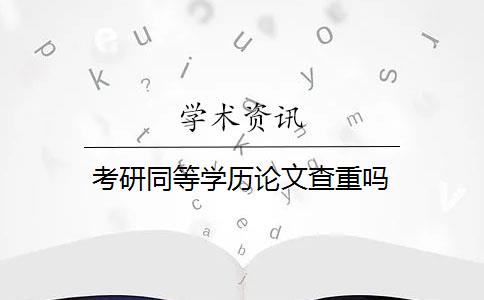 学术资讯

考研同等学历论文查重吗